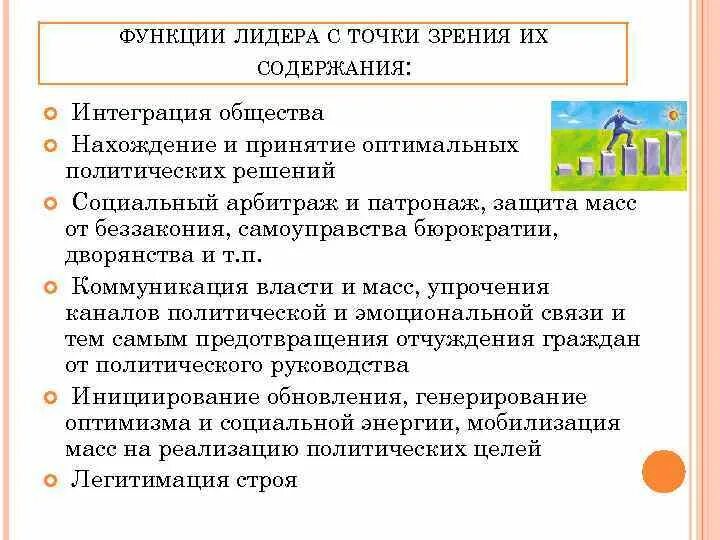 ФУНКЦИИ ЛИДЕРА С ТОЧКИ ЗРЕНИЯ ИХ СОДЕРЖАНИЯ:

Интеграция общества

Нахождение и принятие оптимальных политических решений

Социальный арбитраж и патронаж, защита масс от беззакония, самоуправства бюрократии, дворянства и т.п.

Коммуникация власти и масс, упрочения каналов политической и эмоциональной связи и тем самым предотвращения отчуждения граждан от политического руководства

Инициирование обновления, генерирование оптимизма и социальной энергии, мобилизация масс на реализацию политических целей

Легитимация строя